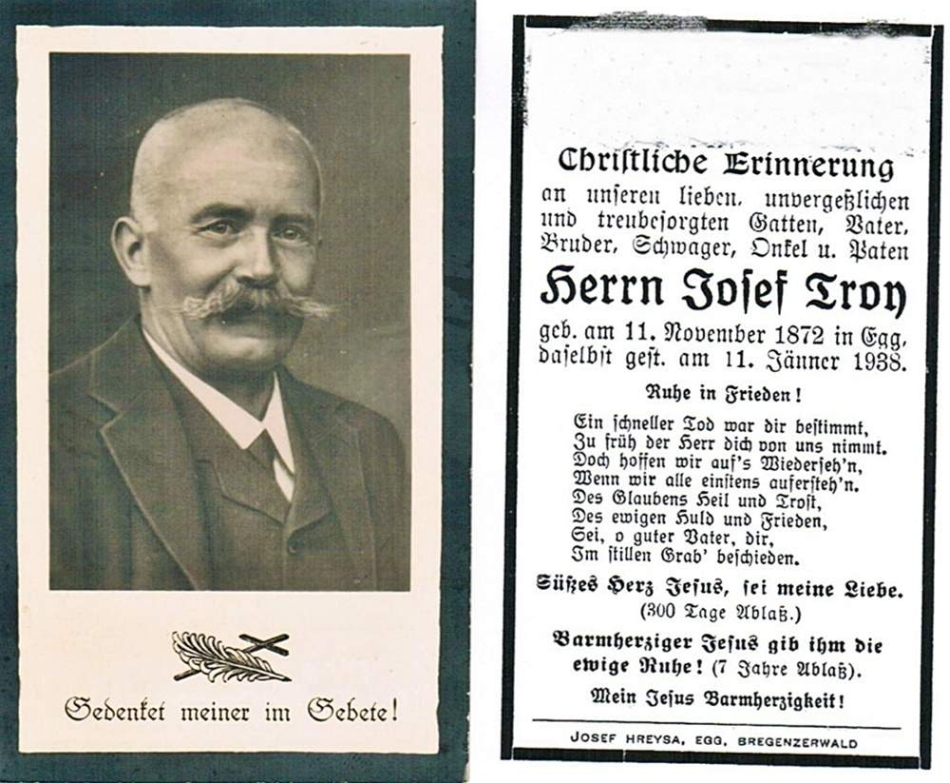 Gedenket meiner im Gebete!

Christliche Erinnerung
an unseren lieben, unvergeßlichen und treubesorgten Gatten, Vater, Bruder, Schwager, Onkel u. Paten

Herrn Josef Troy

geb. am 11. November 1872 in Egg, daselbst gest. am 11. Jänner 1938.

Ruhe in Frieden!

Ein schneller Tod war dir bestimmt,
Zu früh der Herr dich von uns nimmt.
Doch hoffen wir auf's Wiederseh'n,
Wenn wir alle einstens aufersteh'n.
Des Glaubens Heil und Trost,
Des ewigen Huld und Frieden,
Sei, o guter Vater, dir,
Im stillen Grab' beschieden.

Süßes Herz Jesus, sei meine Liebe.
(300 Tage Ablaß.)

Barmherziger Jesus gib ihm die ewige Ruhe! (7 Jahre Ablaß).

Mein Jesus Barmherzigkeit!

JOSEF HREYSA, EGG, BREGENZERWALD